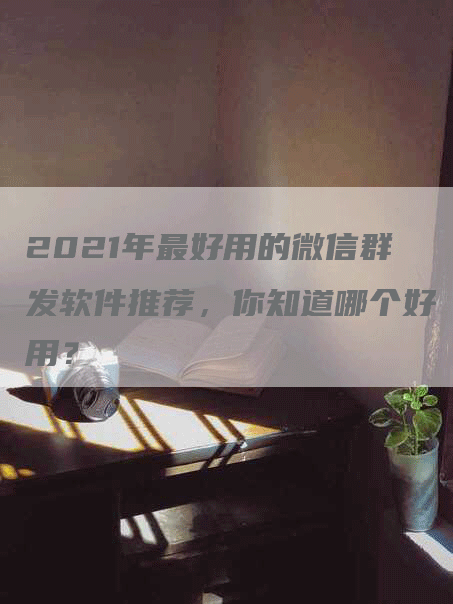 2021年最好用的微信群发软件推荐，你知道哪个好用？